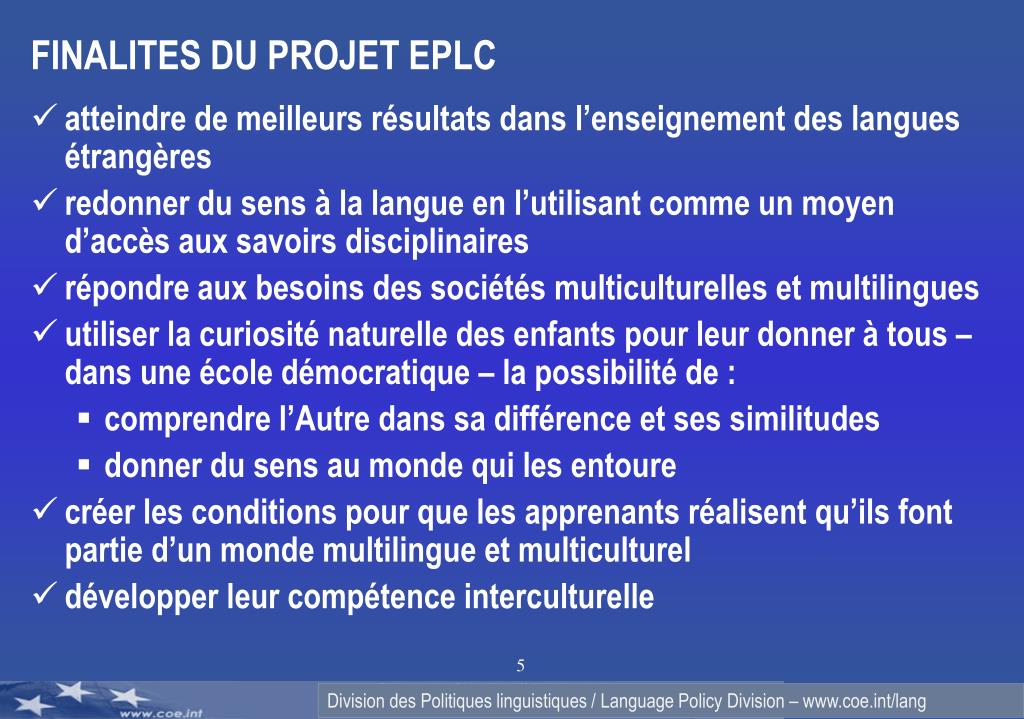 FINALITES DU PROJET EPLC

✓ atteindre de meilleurs résultats dans l’enseignement des langues étrangères

✓ redonner du sens à la langue en l’utilisant comme un moyen d’accès aux savoirs disciplinaires

✓ répondre aux besoins des sociétés multiculturelles et multilingues

✓ utiliser la curiosité naturelle des enfants pour leur donner à tous – dans une école démocratique – la possibilité de :

▪ comprendre l’Autre dans sa différence et ses similitudes

▪ donner du sens au monde qui les entoure

✓ créer les conditions pour que les apprenants réalisent qu’ils font partie d’un monde multilingue et multiculturel

✓ développer leur compétence interculturelle

5

www.coe.int

Division des Politiques linguistiques / Language Policy Division – www.coe.int/lang